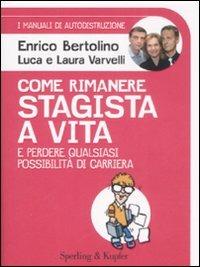 I MANUALI DI AUTODISTRUZIONE

Enrico Bertolino
Luca e Laura Varvelli

COME RIMANERE
STAGISTA
A VITA

E PERDERE QUALSIASI
POSSIBILITÀ DI CARRIERA

Sperling & Kupfer